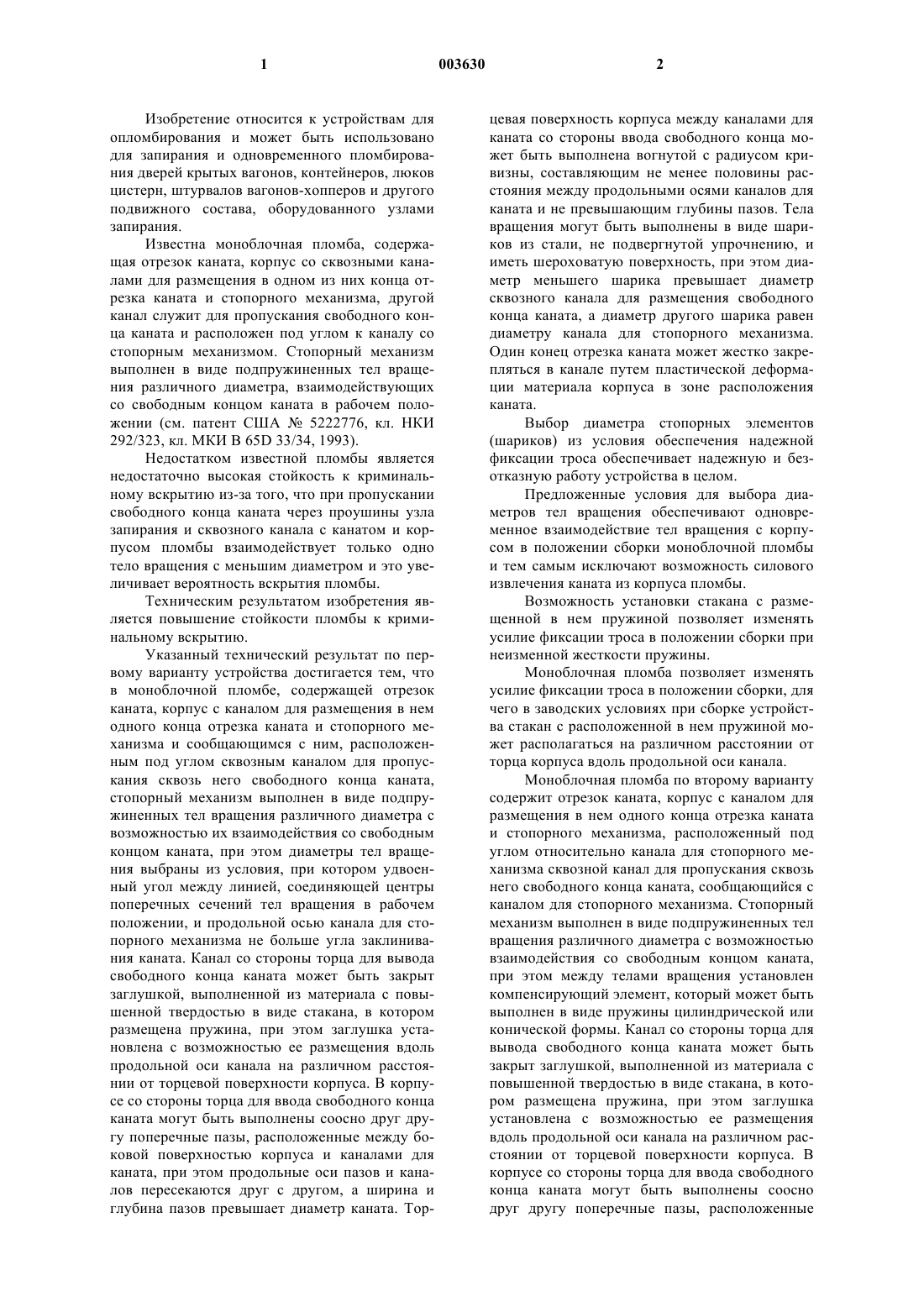 1 003630 2

Изобретение относится к устройствам для опломбирования и может быть использовано для запирания и одновременного пломбирования дверей крытых вагонов, контейнеров, люков цистерн, штурвалов вагонов-хопперов и другого подвижного состава, оборудованного узлами запирания.

Известна моноблочная пломба, содержащая отрезок каната, корпус со сквозными каналами для размещения в одном из них конца отрезка каната и стопорного механизма, другой канал служит для пропускания свободного конца каната и расположен под углом к каналу со стопорным механизмом. Стопорный механизм выполнен в виде подпружиненных тел вращения различного диаметра, взаимодействующих со свободным концом каната в рабочем положении (см. патент США № 5222776, кл. НКИ 292/323, кл. МКИ В 65D 33/34, 1993).

Недостатком известной пломбы является недостаточно высокая стойкость к криминальному вскрытию из-за того, что при пропускании свободного конца каната через проушины узла запирания и сквозного канала с канатом и корпусом пломбы взаимодействует только одно тело вращения с меньшим диаметром и это увеличивает вероятность вскрытия пломбы.

Техническим результатом изобретения является повышение стойкости пломбы к криминальному вскрытию.

Указанный технический результат по первому варианту устройства достигается тем, что в моноблочной пломбе, содержащей отрезок каната, корпус с каналом для размещения в нем одного конца отрезка каната и стопорного механизма и сообщающимся с ним, расположенным под углом сквозным каналом для пропускания сквозь него свободного конца каната, стопорный механизм выполнен в виде подпружиненных тел вращения различного диаметра с возможностью их взаимодействия со свободным концом каната, при этом диаметры тел вращения выбраны из условия, при котором удвоенный угол между линией, соединяющей центры поперечных сечений тел вращения в рабочем положении, и продольной осью канала для стопорного механизма не больше угла заклинивания каната. Канал со стороны торца для вывода свободного конца каната может быть закрыт заглушкой, выполненной из материала с повышенной твердостью в виде стакана, в котором размещена пружина, при этом заглушка установлена с возможностью ее размещения вдоль продольной оси канала на различном расстоянии от торцевой поверхности корпуса. В корпусе со стороны торца для ввода свободного конца каната могут быть выполнены соосно друг другу поперечные пазы, расположенные между боковой поверхностью корпуса и каналами для каната, при этом продольные оси пазов и каналов пересекаются друг с другом, а ширина и глубина пазов превышает диаметр каната. Торцевая поверхность корпуса между каналами для каната со стороны ввода свободного конца может быть выполнена вогнутой с радиусом кривизны, составляющим не менее половины расстояния между продольными осями каналов для каната и не превышающим глубины пазов. Тела вращения могут быть выполнены в виде шариков из стали, не подвергнутой упрочнению, и иметь шероховатую поверхность, при этом диаметр меньшего шарика превышает диаметр сквозного канала для размещения свободного конца каната, а диаметр другого шарика равен диаметру канала для стопорного механизма. Один конец отрезка каната может жестко закрепляться в канале путем пластической деформации материала корпуса в зоне расположения каната.

Выбор диаметра стопорных элементов (шариков) из условия обеспечения надежной фиксации троса обеспечивает надежную и безотказную работу устройства в целом.

Предложенные условия для выбора диаметров тел вращения обеспечивают одновременное взаимодействие тел вращения с корпусом в положении сборки моноблочной пломбы и тем самым исключают возможность силового извлечения каната из корпуса пломбы.

Возможность установки стакана с размещенной в нем пружиной позволяет изменять усилие фиксации троса в положении сборки при неизменной жесткости пружины.

Моноблочная пломба позволяет изменять усилие фиксации троса в положении сборки, для чего в заводских условиях при сборке устройства стакан с расположенной в нем пружиной может располагаться на различном расстоянии от торца корпуса вдоль продольной оси канала.

Моноблочная пломба по второму варианту содержит отрезок каната, корпус с каналом для размещения в нем одного конца отрезка каната и стопорного механизма, расположенный под углом относительно канала для стопорного механизма сквозной канал для пропускания сквозь него свободного конца каната, сообщающийся с каналом для стопорного механизма. Стопорный механизм выполнен в виде подпружиненных тел вращения различного диаметра с возможностью взаимодействия со свободным концом каната, при этом между телами вращения установлен компенсирующий элемент, который может быть выполнен в виде пружины цилиндрической или конической формы. Канал со стороны торца для вывода свободного конца каната может быть закрыт заглушкой, выполненной из материала с повышенной твердостью в виде стакана, в котором размещена пружина, при этом заглушка установлена с возможностью ее размещения вдоль продольной оси канала на различном расстоянии от торцевой поверхности корпуса. В корпусе со стороны торца для ввода свободного конца каната могут быть выполнены соосно друг другу поперечные пазы, расположенные